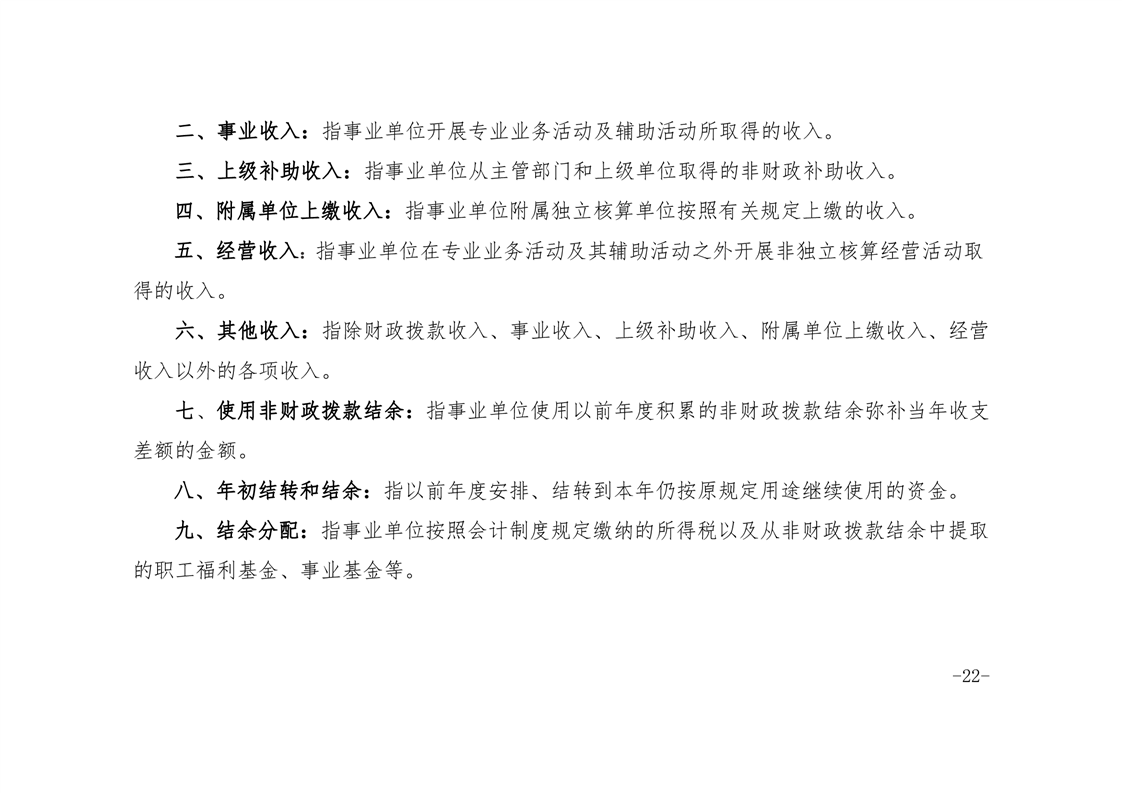 二、事业收入：指事业单位开展专业业务活动及辅助活动所取得的收入。

三、上级补助收入：指事业单位从主管部门和上级单位取得的非财政补助收入。

四、附属单位上缴收入：指事业单位附属独立核算单位按照有关规定上缴的收入。

五、经营收入：指事业单位在专业业务活动及其辅助活动之外开展非独立核算经营活动取得的收入。

六、其他收入：指除财政拨款收入、事业收入、上级补助收入、附属单位上缴收入、经营收入以外的各项收入。

七、使用非财政拨款结余：指事业单位使用以前年度积累的非财政拨款结余弥补当年收支差额的金额。

八、年初结转和结余：指以前年度安排、结转到本年仍按原规定用途继续使用的资金。

九、结余分配：指事业单位按照会计制度规定缴纳的所得税以及从非财政拨款结余中提取的职工福利基金、事业基金等。

-22-